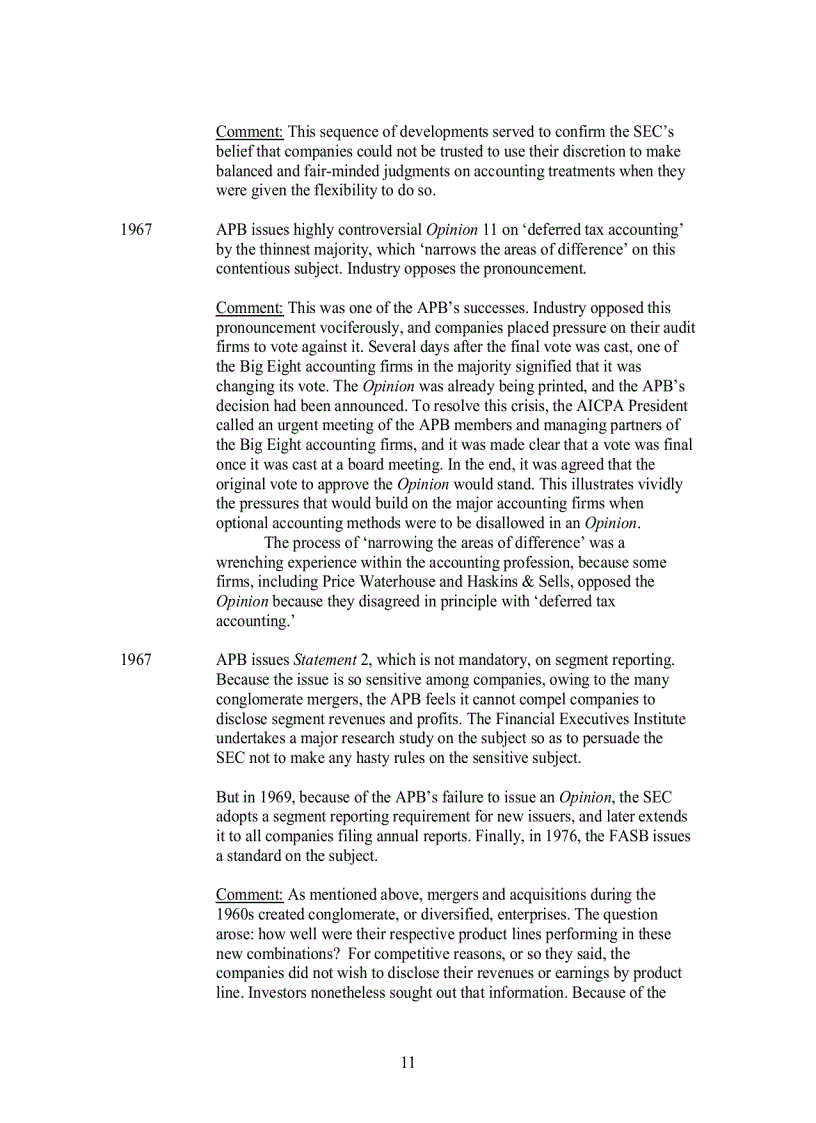 Comment: This sequence of developments served to confirm the SEC's belief that companies could not be trusted to use their discretion to make balanced and fair-minded judgments on accounting treatments when they were given the flexibility to do so.

1967

APB issues highly controversial Opinion 11 on 'deferred tax accounting' by the thinnest majority, which 'narrows the areas of difference' on this contentious subject. Industry opposes the pronouncement.

Comment: This was one of the APB's successes. Industry opposed this pronouncement vociferously, and companies placed pressure on their audit firms to vote against it. Several days after the final vote was cast, one of the Big Eight accounting firms in the majority signified that it was changing its vote. The Opinion was already being printed, and the APB's decision had been announced. To resolve this crisis, the AICPA President called an urgent meeting of the APB members and managing partners of the Big Eight accounting firms, and it was made clear that a vote was final once it was cast at a board meeting. In the end, it was agreed that the original vote to approve the Opinion would stand. This illustrates vividly the pressures that would build on the major accounting firms when optional accounting methods were to be disallowed in an Opinion.

The process of 'narrowing the areas of difference' was a wrenching experience within the accounting profession, because some firms, including Price Waterhouse and Haskins & Sells, opposed the Opinion because they disagreed in principle with 'deferred tax accounting.'

1967

APB issues Statement 2, which is not mandatory, on segment reporting. Because the issue is so sensitive among companies, owing to the many conglomerate mergers, the APB feels it cannot compel companies to disclose segment revenues and profits. The Financial Executives Institute undertakes a major research study on the subject so as to persuade the SEC not to make any hasty rules on the sensitive subject.

But in 1969, because of the APB's failure to issue an Opinion, the SEC adopts a segment reporting requirement for new issuers, and later extends it to all companies filing annual reports. Finally, in 1976, the FASB issues a standard on the subject.

Comment: As mentioned above, mergers and acquisitions during the 1960s created conglomerate, or diversified, enterprises. The question arose: how well were their respective product lines performing in these new combinations? For competitive reasons, or so they said, the companies did not wish to disclose their revenues or earnings by product line. Investors nonetheless sought out that information. Because of the

11